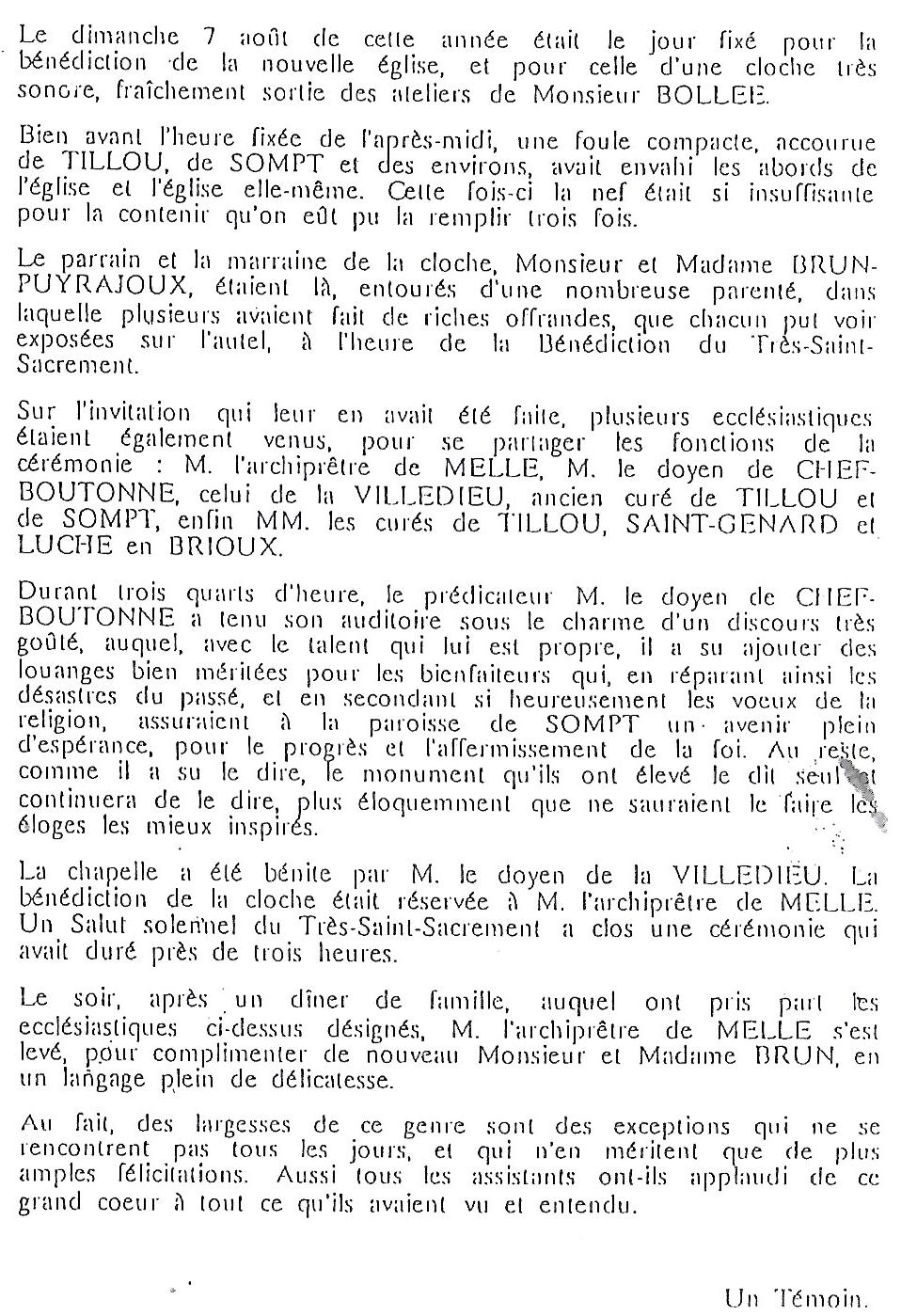 Le dimanche 7 août de cette année était le jour fixé pour la bénédiction de la nouvelle église, et pour celle d'une cloche très sonore, fraîchement sortie des ateliers de Monsieur BOLLEE.

Bien avant l'heure fixée de l'après-midi, une foule compacte, accourue de TILLOU, de SOMPT et des environs, avait envahi les abords de l'église et l'église elle-même. Cette fois-ci la nef était si insuffisante pour la contenir qu'on eût pu la remplir trois fois.

Le parrain et la marraine de la cloche, Monsieur et Madame BRUN-PUYRAJOUX, étaient là, entourés d'une nombreuse parenté, dans laquelle plusieurs avaient fait de riches offrandes, que chacun put voir exposées sur l'autel, à l'heure de la Bénédiction du Très-Saint-Sacrement.

Sur l'invitation qui leur en avait été faite, plusieurs ecclésiastiques étaient également venus, pour se partager les fonctions de la cérémonie : M. l'archiprêtre de MELLE, M. le doyen de CHEF-BOUTONNE, celui de la VILLEDIEU, ancien curé de TILLOU et de SOMPT, enfin MM. les curés de TILLOU, SAINT-GENARD et LUCHE en BRIOUX.

Durant trois quarts d'heure, le prédicateur M. le doyen de CHEF-BOUTONNE a tenu son auditoire sous le charme d'un discours très goûté, auquel, avec le talent qui lui est propre, il a su ajouter des louanges bien méritées pour les bienfaiteurs qui, en réparant ainsi les désastres du passé, et en secondant si heureusement les voeux de la religion, assuraient à la paroisse de SOMPT un avenir plein d'espérance, pour le progrès et l'affermissement de la foi. Au reste, comme il a su le dire, le monument qu'ils ont élevé le dit seul et continuera de le dire, plus éloquemment que ne sauraient le faire les éloges les mieux inspirés.

La chapelle a été bénite par M. le doyen de la VILLEDIEU. La bénédiction de la cloche était réservée à M. l'archiprêtre de MELLE. Un Salut solennel du Très-Saint-Sacrement a clos une cérémonie qui avait duré près de trois heures.

Le soir, après un dîner de famille, auquel ont pris part les ecclésiastiques ci-dessus désignés, M. l'archiprêtre de MELLE s'est levé, pour complimenter de nouveau Monsieur et Madame BRUN, en un langage plein de délicatesse.

Au fait, des largesses de ce genre sont des exceptions qui ne se rencontrent pas tous les jours, et qui n'en méritent que de plus amples félicitations. Aussi tous les assistants ont-ils applaudi de ce grand coeur à tout ce qu'ils avaient vu et entendu.

Un Témoin.